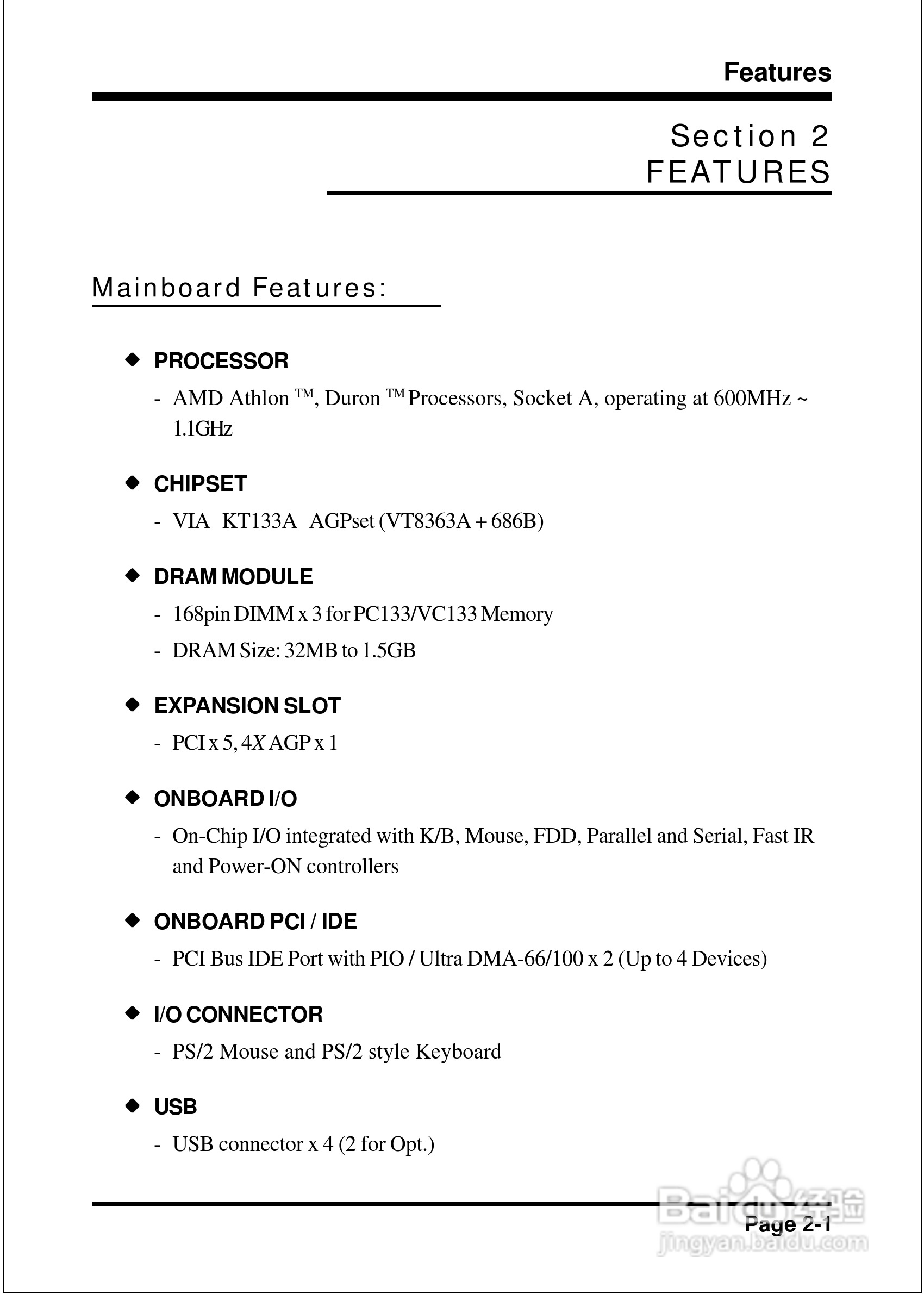 Features

Section 2
FEATURES

Mainboard Features:

◆ PROCESSOR

- AMD Athlon ™, Duron ™ Processors, Socket A, operating at 600MHz ~ 1.1GHz

◆ CHIPSET

- VIA KT133A AGPset (VT8363A + 686B)

◆ DRAM MODULE

- 168pin DIMM x 3 for PC133/VC133 Memory

- DRAM Size: 32MB to 1.5GB

◆ EXPANSION SLOT

- PCI x 5, 4X AGP x 1

◆ ONBOARD I/O

- On-Chip I/O integrated with K/B, Mouse, FDD, Parallel and Serial, Fast IR and Power-ON controllers

◆ ONBOARD PCI / IDE

- PCI Bus IDE Port with PIO / Ultra DMA-66/100 x 2 (Up to 4 Devices)

◆ I/O CONNECTOR

- PS/2 Mouse and PS/2 style Keyboard

◆ USB

- USB connector x 4 (2 for Opt.)

Page 2-1

Baidu经验
jingyan.baidu.com